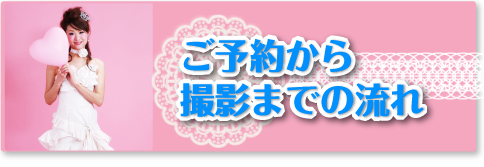 ご予約から
撮影までの流れ